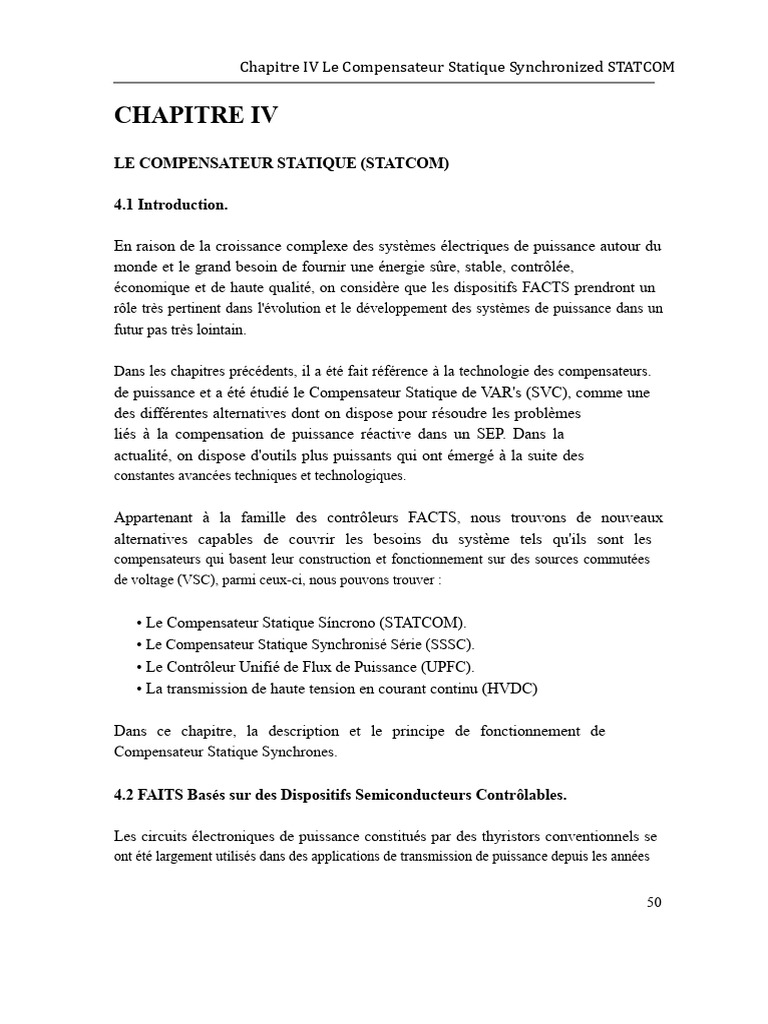 Chapitre IV Le Compensateur Statique Synchronized STATCOM

CHAPITRE IV

LE COMPENSATEUR STATIQUE (STATCOM)

4.1 Introduction.

En raison de la croissance complexe des systèmes électriques de puissance autour du monde et le grand besoin de fournir une énergie sûre, stable, contrôlée, économique et de haute qualité, on considère que les dispositifs FACTS prendront un rôle très pertinent dans l'évolution et le développement des systèmes de puissance dans un futur pas très lointain.

Dans les chapitres précédents, il a été fait référence à la technologie des compensateurs. de puissance et a été étudié le Compensateur Statique de VAR's (SVC), comme une des différentes alternatives dont on dispose pour résoudre les problèmes liés à la compensation de puissance réactive dans un SEP. Dans la actualité, on dispose d'outils plus puissants qui ont émergé à la suite des constantes avancées techniques et technologiques.

Appartenant à la famille des contrôleurs FACTS, nous trouvons de nouveaux alternatives capables de couvrir les besoins du système tels qu'ils sont les compensateurs qui basent leur construction et fonctionnement sur des sources commutées de voltage (VSC), parmi ceux-ci, nous pouvons trouver :

• Le Compensateur Statique Síncrono (STATCOM).
• Le Compensateur Statique Synchronisé Série (SSSC).
• Le Contrôleur Unifié de Flux de Puissance (UPFC).
• La transmission de haute tension en courant continu (HVDC)

Dans ce chapitre, la description et le principe de fonctionnement de Compensateur Statique Synchrones.

4.2 FAITS Basés sur des Dispositifs Semiconducteurs Contrôlables.

Les circuits électroniques de puissance constitués par des thyristors conventionnels se ont été largement utilisés dans des applications de transmission de puissance depuis les années

50